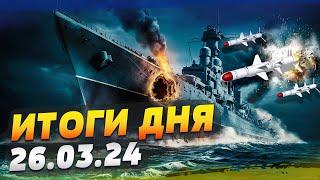 ИТОГИ ДНЯ
26.03.24